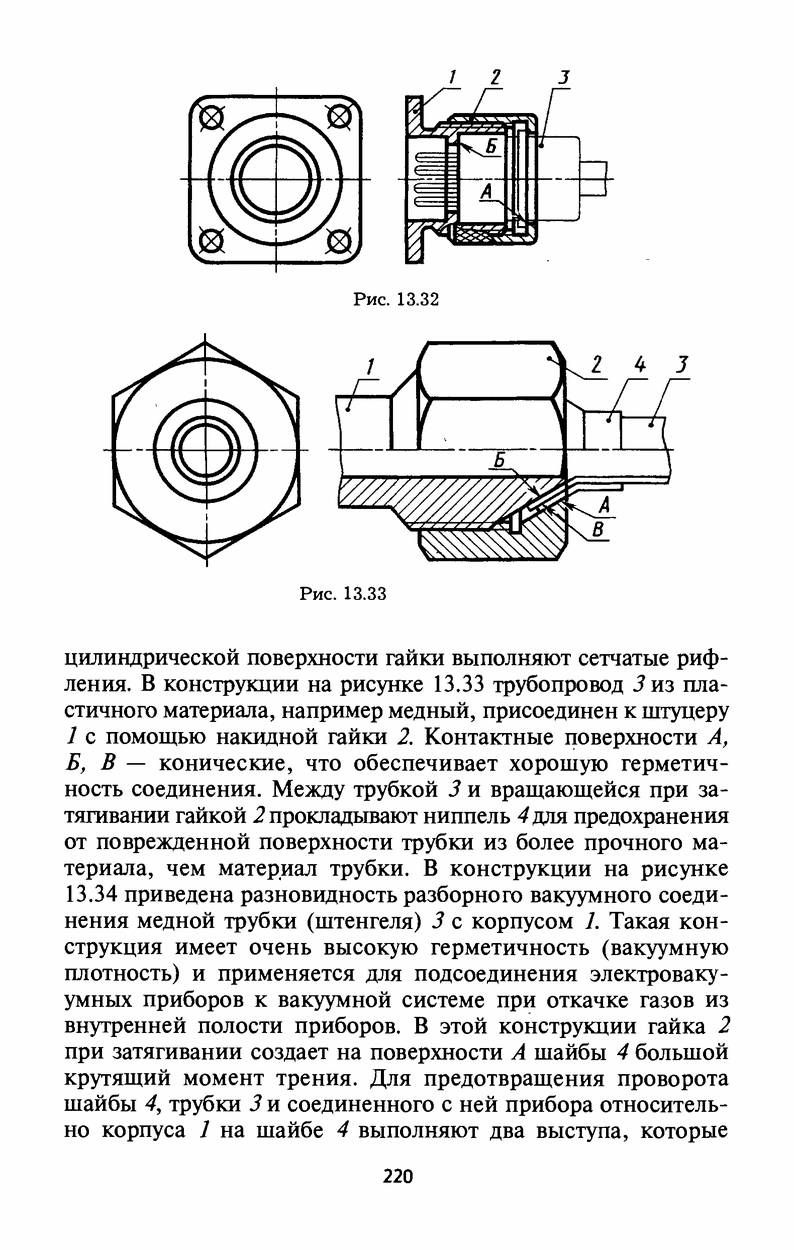 1 2 3

Б

А

Рис. 13.32

1 2 4 3

Б

А

В

Рис. 13.33

цилиндрической поверхности гайки выполняют сетчатые рифления. В конструкции на рисунке 13.33 трубопровод 3 из пластичного материала, например медный, присоединен к штуцеру 1 с помощью накидной гайки 2. Контактные поверхности А, Б, В — конические, что обеспечивает хорошую герметичность соединения. Между трубкой 3 и вращающейся при затягивании гайкой 2 прокладывают ниппель 4 для предохранения от поврежденной поверхности трубки из более прочного материала, чем материал трубки. В конструкции на рисунке 13.34 приведена разновидность разборного вакуумного соединения медной трубки (штенгеля) 3 с корпусом 1. Такая конструкция имеет очень высокую герметичность (вакуумную плотность) и применяется для подсоединения электровакуумных приборов к вакуумной системе при откачке газов из внутренней полости приборов. В этой конструкции гайка 2 при затягивании создает на поверхности А шайбы 4 большой крутящий момент трения. Для предотвращения проворота шайбы 4, трубки 3 и соединенного с ней прибора относительно корпуса 1 на шайбе 4 выполняют два выступа, которые

220